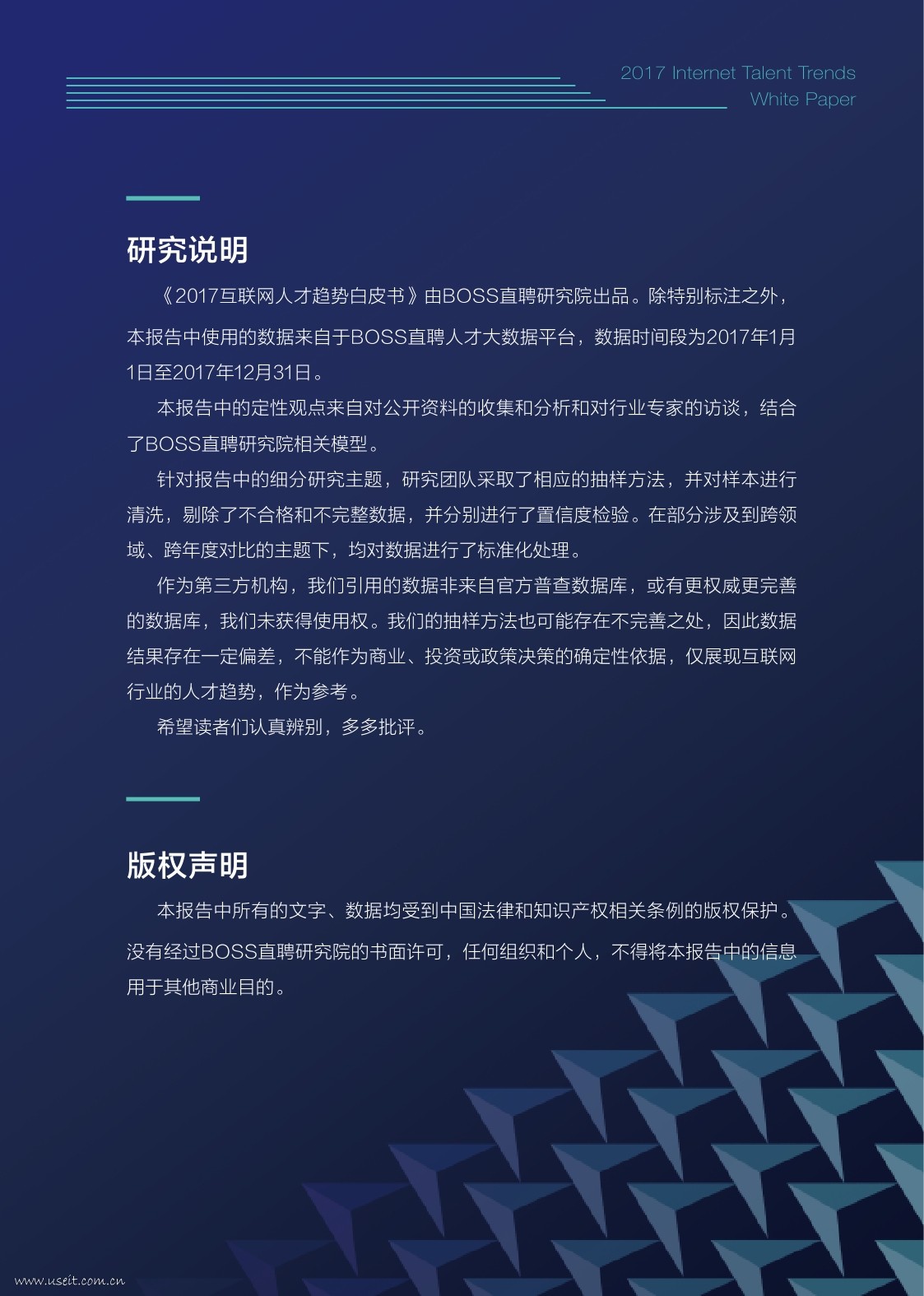 2017 Internet Talent Trends
White Paper

研究说明

《2017互联网人才趋势白皮书》由BOSS直聘研究院出品。除特别标注之外，本报告中使用的数据来自于BOSS直聘人才大数据平台，数据时间段为2017年1月1日至2017年12月31日。

本报告中的定性观点来自对公开资料的收集和分析和对行业专家的访谈，结合了BOSS直聘研究院相关模型。

针对报告中的细分研究主题，研究团队采取了相应的抽样方法，并对样本进行清洗，剔除了不合格和不完整数据，并分别进行了置信度检验。在部分涉及到跨领域、跨年度对比的主题下，均对数据进行了标准化处理。

作为第三方机构，我们引用的数据非来自官方普查数据库，或有更权威更完善的数据库，我们未获得使用权。我们的抽样方法也可能存在不完善之处，因此数据结果存在一定偏差，不能作为商业、投资或政策决策的确定性依据，仅展现互联网行业的人才趋势，作为参考。

希望读者们认真辨别，多多批评。

版权声明

本报告中所有的文字、数据均受到中国法律和知识产权相关条例的版权保护。没有经过BOSS直聘研究院的书面许可，任何组织和个人，不得将本报告中的信息用于其他商业目的。

www.useit.com.cn